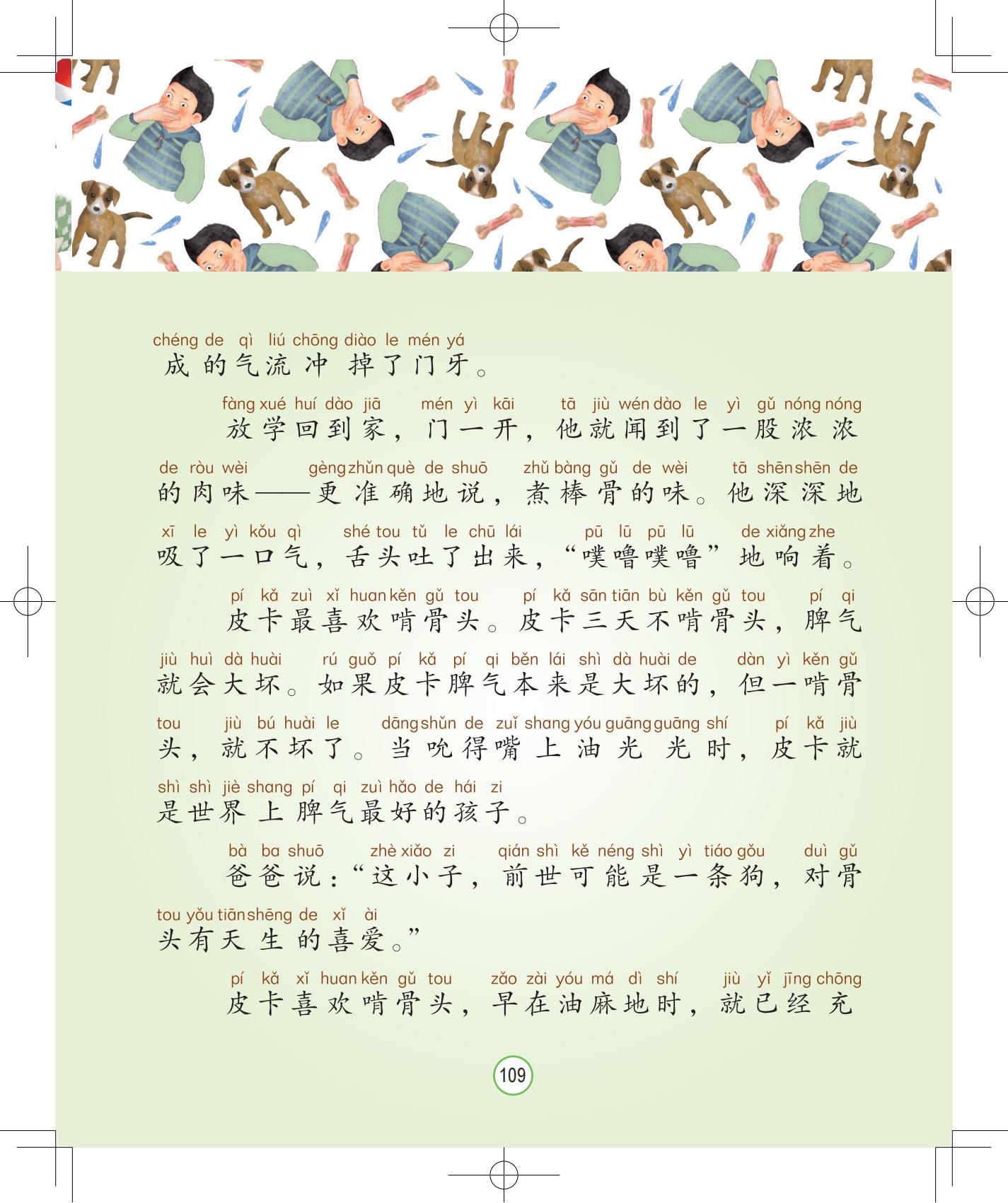 chéng de qì liú chōng diào le mén yá
成的气流冲掉了门牙。

fàng xué huí dào jiā mén yì kāi tā jiù wén dào le yì gǔ nóng nóng
放学回到家，门一开，他就闻到了一股浓浓

de ròu wèi gèng zhǔn què de shuō zhǔ bàng gǔ de wèi tā shēn shēn de
的肉味——更准确地说，煮棒骨的味。他深深地

xī le yì kǒu qì shé tou tǔ le chū lái pū lū pū lū de xiǎng zhe
吸了一口气，舌头吐了出来，“噗噜噗噜”地响着。

pí kǎ zuì xǐ huan kěn gǔ tou pí kǎ sān tiān bù kěn gǔ tou pí qi
皮卡最喜欢啃骨头。皮卡三天不啃骨头，脾气

jiù huì dà huài rú guǒ pí kǎ pí qi běn lái shì dà huài de dàn yì kěn gǔ
就会大坏。如果皮卡脾气本来是大坏的，但一啃骨

tou jiù bú huài le dāng shǔn de zuǐ shang yóu guāng guāng shí pí kǎ jiù
头，就不坏了。当吮得嘴上油光光时，皮卡就

shì shì jiè shang pí qi zuì hǎo de hái zi
是世界上脾气最好的孩子。

bà ba shuō zhè xiǎo zi qián shì kě néng shì yì tiáo gǒu duì gǔ
爸爸说：“这小子，前世可能是一条狗，对骨

tou yǒu tiān shēng de xǐ ài
头有天生的喜爱。”

pí kǎ xǐ huan kěn gǔ tou zǎo zài yóu má dì shí jiù yǐ jīng chōng
皮卡喜欢啃骨头，早在油麻地时，就已经充

109